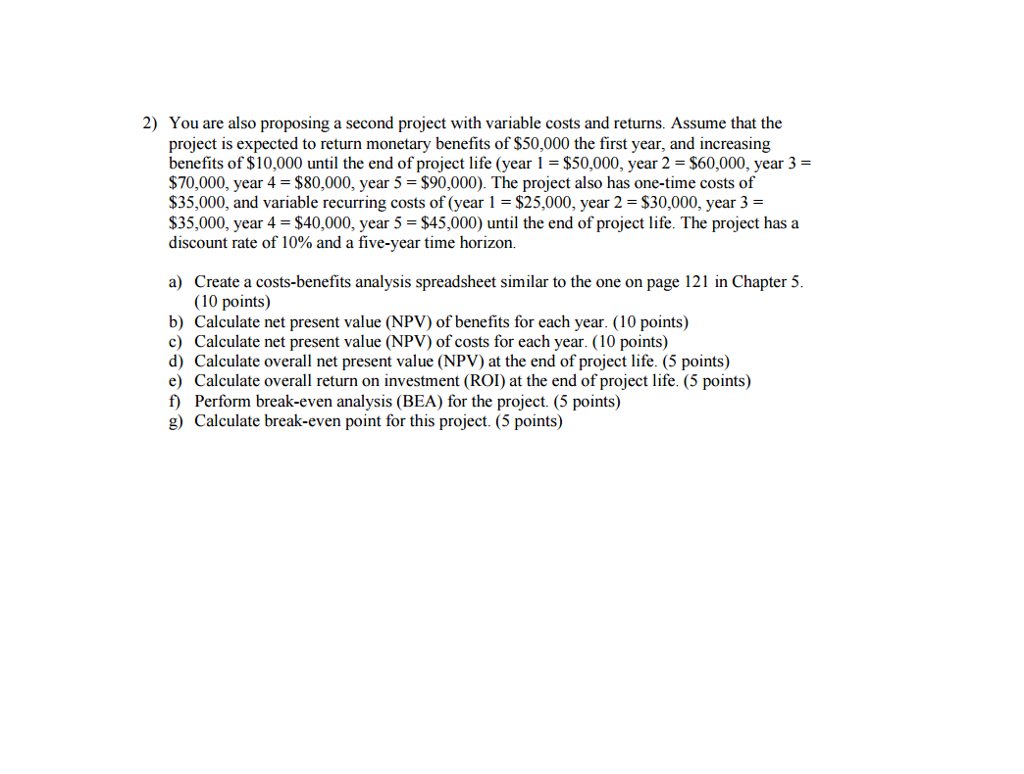 2) You are also proposing a second project with variable costs and returns. Assume that the project is expected to return monetary benefits of \$50,000 the first year, and increasing benefits of \$10,000 until the end of project life (year 1 = \$50,000, year 2 = \$60,000, year 3 = \$70,000, year 4 = \$80,000, year 5 = \$90,000). The project also has one-time costs of \$35,000, and variable recurring costs of (year 1 = \$25,000, year 2 = \$30,000, year 3 = \$35,000, year 4 = \$40,000, year 5 = \$45,000) until the end of project life. The project has a discount rate of 10% and a five-year time horizon.

a) Create a costs-benefits analysis spreadsheet similar to the one on page 121 in Chapter 5. (10 points)
b) Calculate net present value (NPV) of benefits for each year. (10 points)
c) Calculate net present value (NPV) of costs for each year. (10 points)
d) Calculate overall net present value (NPV) at the end of project life. (5 points)
e) Calculate overall return on investment (ROI) at the end of project life. (5 points)
f) Perform break-even analysis (BEA) for the project. (5 points)
g) Calculate break-even point for this project. (5 points)